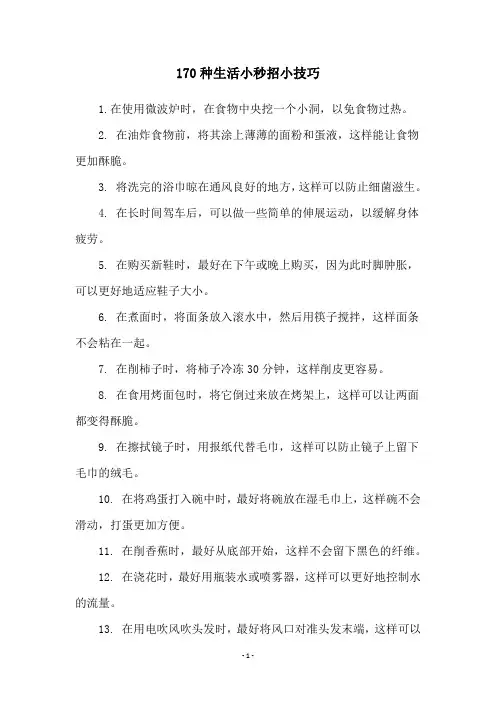 170 种生活小秒招小技巧

1. 在使用微波炉时，在食物中央挖一个小洞，以免食物过热。

2. 在油炸食物前，将其涂上薄薄的面粉和蛋液，这样能让食物更加酥脆。

3. 将洗完的浴巾晾在通风良好的地方，这样可以防止细菌滋生。

4. 在长时间驾车后，可以做一些简单的伸展运动，以缓解身体疲劳。

5. 在购买新鞋时，最好在下午或晚上购买，因为此时脚肿胀，可以更好地适应鞋子大小。

6. 在煮面时，将面条放入滚水中，然后用筷子搅拌，这样面条不会粘在一起。

7. 在削柿子时，将柿子冷冻 30 分钟，这样削皮更容易。

8. 在食用烤面包时，将它倒过来放在烤架上，这样可以让两面都变得酥脆。

9. 在擦拭镜子时，用报纸代替毛巾，这样可以防止镜子上留下毛巾的绒毛。

10. 在将鸡蛋打入碗中时，最好将碗放在湿毛巾上，这样碗不会滑动，打蛋更加方便。

11. 在削香蕉时，最好从底部开始，这样不会留下黑色的纤维。

12. 在浇花时，最好用瓶装水或喷雾器，这样可以更好地控制水的流量。

13. 在用电吹风吹头发时，最好将风口对准头发末端，这样可以

- 1 -